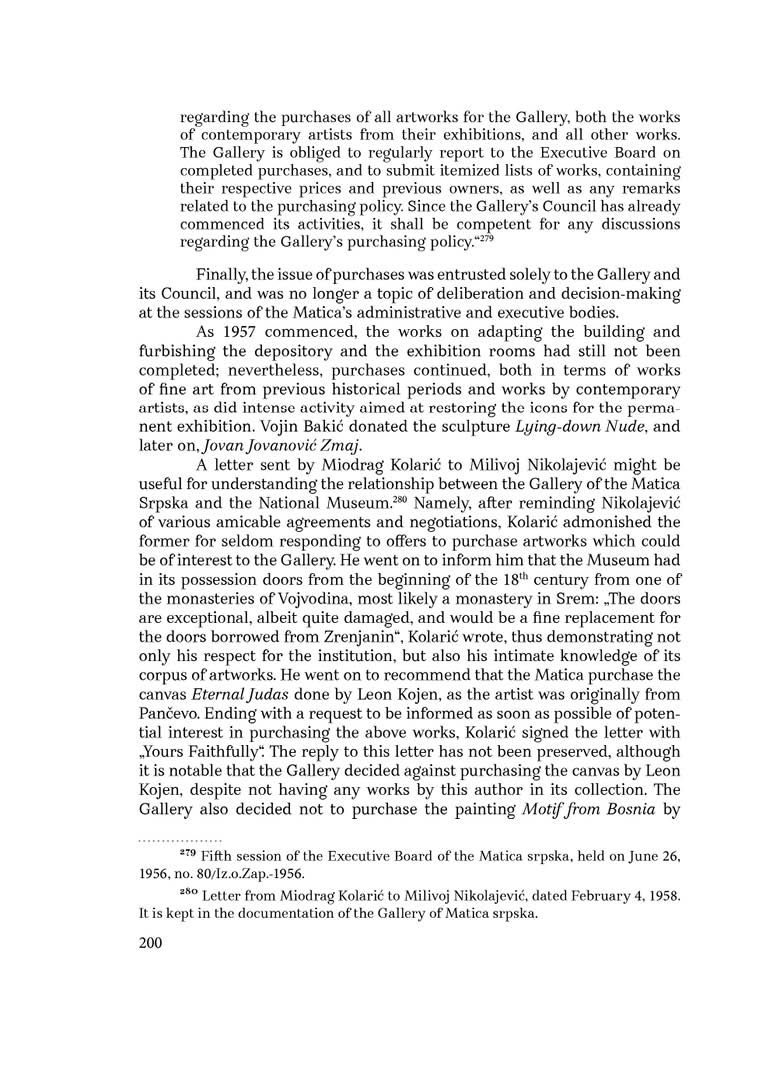 regarding the purchases of all artworks for the Gallery, both the works of contemporary artists from their exhibitions, and all other works. The Gallery is obliged to regularly report to the Executive Board on completed purchases, and to submit itemized lists of works, containing their respective prices and previous owners, as well as any remarks related to the purchasing policy. Since the Gallery's Council has already commenced its activities, it shall be competent for any discussions regarding the Gallery's purchasing policy."$^{279}$

Finally, the issue of purchases was entrusted solely to the Gallery and its Council, and was no longer a topic of deliberation and decision-making at the sessions of the Matica's administrative and executive bodies.

As 1957 commenced, the works on adapting the building and furbishing the depository and the exhibition rooms had still not been completed; nevertheless, purchases continued, both in terms of works of fine art from previous historical periods and works by contemporary artists, as did intense activity aimed at restoring the icons for the permanent exhibition. Vojin Bakić donated the sculpture Lying-down Nude, and later on, Jovan Jovanović Zmaj.

A letter sent by Miodrag Kolarić to Milivoj Nikolajević might be useful for understanding the relationship between the Gallery of the Matica Srpska and the National Museum.$^{280}$ Namely, after reminding Nikolajević of various amicable agreements and negotiations, Kolarić admonished the former for seldom responding to offers to purchase artworks which could be of interest to the Gallery. He went on to inform him that the Museum had in its possession doors from the beginning of the 18$^{th}$ century from one of the monasteries of Vojvodina, most likely a monastery in Srem: „The doors are exceptional, albeit quite damaged, and would be a fine replacement for the doors borrowed from Zrenjanin", Kolarić wrote, thus demonstrating not only his respect for the institution, but also his intimate knowledge of its corpus of artworks. He went on to recommend that the Matica purchase the canvas Eternal Judas done by Leon Kojen, as the artist was originally from Pančevo. Ending with a request to be informed as soon as possible of potential interest in purchasing the above works, Kolarić signed the letter with „Yours Faithfully". The reply to this letter has not been preserved, although it is notable that the Gallery decided against purchasing the canvas by Leon Kojen, despite not having any works by this author in its collection. The Gallery also decided not to purchase the painting Motif from Bosnia by

$^{279}$ Fifth session of the Executive Board of the Matica srpska, held on June 26, 1956, no. 80/Iz.o.Zap.-1956.

$^{280}$ Letter from Miodrag Kolarić to Milivoj Nikolajević, dated February 4, 1958. It is kept in the documentation of the Gallery of Matica srpska.

200